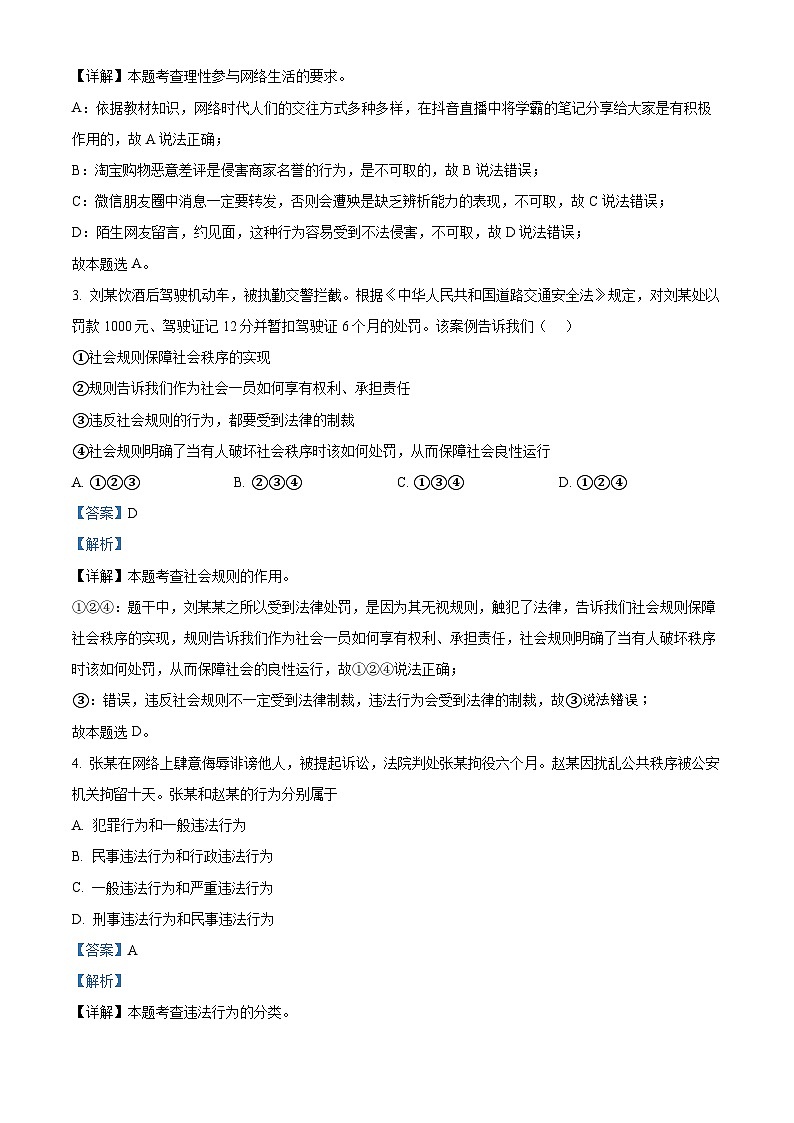 【详解】本题考查理性参与网络生活的要求。

A：依据教材知识，网络时代人们的交往方式多种多样，在抖音直播中将学霸的笔记分享给大家是有积极作用的，故 A 说法正确；

B：淘宝购物恶意差评是侵害商家名誉的行为，是不可取的，故 B 说法错误；

C：微信朋友圈中消息一定要转发，否则会遭殃是缺乏辨析能力的表现，不可取，故 C 说法错误；

D：陌生网友留言，约见面，这种行为容易受到不法侵害，不可取，故 D 说法错误；

故本题选 A。

3. 刘某饮酒后驾驶机动车，被执勤交警拦截。根据《中华人民共和国道路交通安全法》规定，对刘某处以罚款 1000 元、驾驶证记 12 分并暂扣驾驶证 6 个月的处罚。该案例告诉我们（　　）

①社会规则保障社会秩序的实现

②规则告诉我们作为社会一员如何享有权利、承担责任

③违反社会规则的行为，都要受到法律的制裁

④社会规则明确了当有人破坏社会秩序时该如何处罚，从而保障社会良性运行

A. ①②③　　B. ②③④　　C. ①③④　　D. ①②④

【答案】D

【解析】

【详解】本题考查社会规则的作用。

①②④：题干中，刘某某之所以受到法律处罚，是因为其无视规则，触犯了法律，告诉我们社会规则保障社会秩序的实现，规则告诉我们作为社会一员如何享有权利、承担责任，社会规则明确了当有人破坏秩序时该如何处罚，从而保障社会的良性运行，故①②④说法正确；

③：错误，违反社会规则不一定受到法律制裁，违法行为会受到法律的制裁，故③说法错误；

故本题选 D。

4. 张某在网络上肆意侮辱诽谤他人，被提起诉讼，法院判处张某拘役六个月。赵某因扰乱公共秩序被公安机关拘留十天。张某和赵某的行为分别属于

A. 犯罪行为和一般违法行为

B. 民事违法行为和行政违法行为

C. 一般违法行为和严重违法行为

D. 刑事违法行为和民事违法行为

【答案】A

【解析】

【详解】本题考查违法行为的分类。